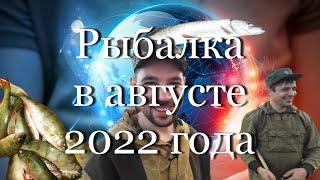 Рыбалка в августе 2022 года